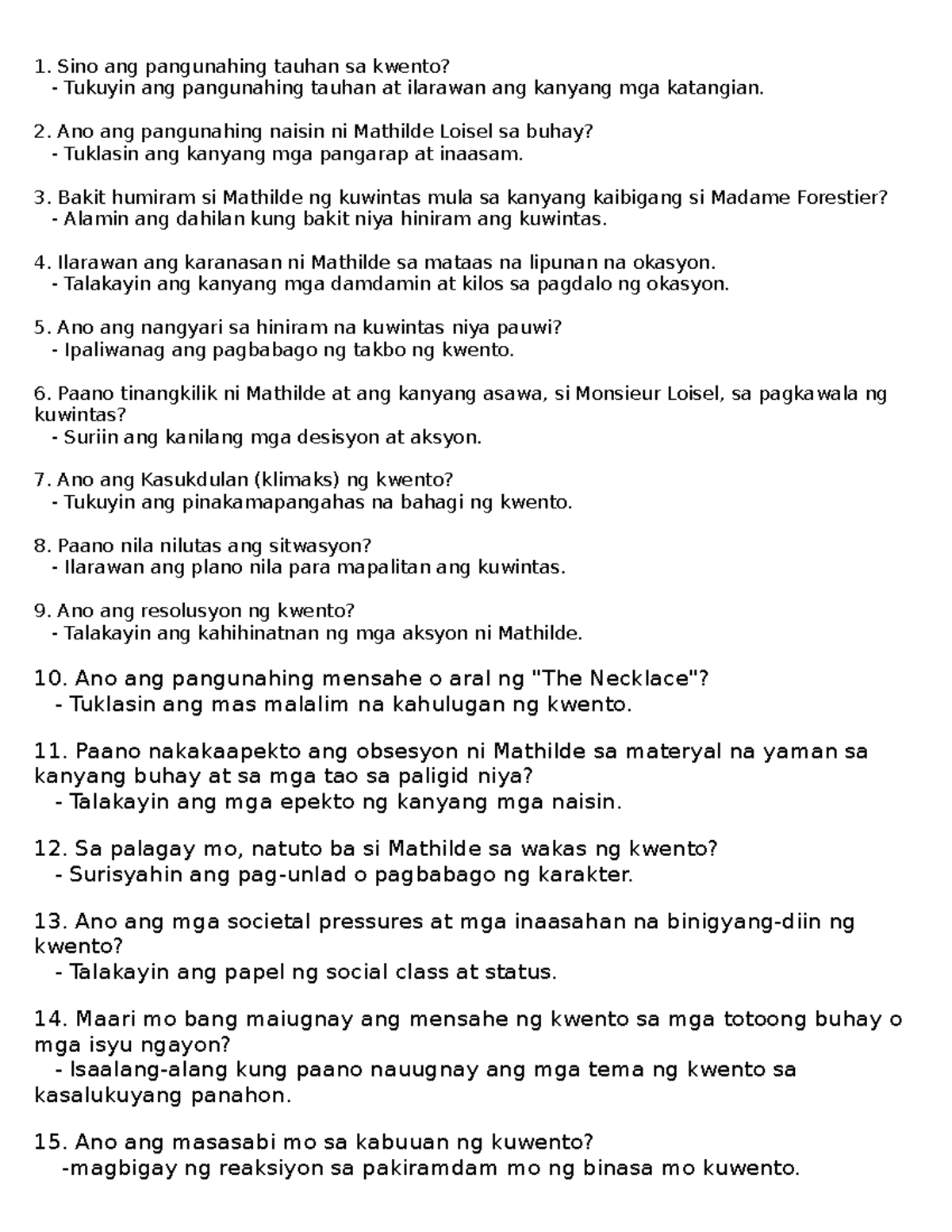 1. Sino ang pangunahing tauhan sa kwento?
- Tukuyin ang pangunahing tauhan at ilarawan ang kanyang mga katangian.

2. Ano ang pangunahing naisin ni Mathilde Loisel sa buhay?
- Tuklasin ang kanyang mga pangarap at inaasam.

3. Bakit humiram si Mathilde ng kuwintas mula sa kanyang kaibigang si Madame Forestier?
- Alamin ang dahilan kung bakit niya hiniram ang kuwintas.

4. Ilarawan ang karanasan ni Mathilde sa mataas na lipunan na okasyon.
- Talakayin ang kanyang mga damdamin at kilos sa pagdalo ng okasyon.

5. Ano ang nangyari sa hiniram na kuwintas niya pauwi?
- Ipaliwanag ang pagbabago ng takbo ng kwento.

6. Paano tinangkilik ni Mathilde at ang kanyang asawa, si Monsieur Loisel, sa pagkawala ng kuwintas?
- Suriin ang kanilang mga desisyon at aksyon.

7. Ano ang Kasukdulan (klimaks) ng kwento?
- Tukuyin ang pinakamapangahas na bahagi ng kwento.

8. Paano nila nilutas ang sitwasyon?
- Ilarawan ang plano nila para mapalitan ang kuwintas.

9. Ano ang resolusyon ng kwento?
- Talakayin ang kahihinatnan ng mga aksyon ni Mathilde.

10. Ano ang pangunahing mensahe o aral ng "The Necklace"?
- Tuklasin ang mas malalim na kahulugan ng kwento.

11. Paano nakakaapekto ang obsesyon ni Mathilde sa materyal na yaman sa kanyang buhay at sa mga tao sa paligid niya?
- Talakayin ang mga epekto ng kanyang mga naisin.

12. Sa palagay mo, natuto ba si Mathilde sa wakas ng kwento?
- Surisyahin ang pag-unlad o pagbabago ng karakter.

13. Ano ang mga societal pressures at mga inaasahan na binigyang-diin ng kwento?
- Talakayin ang papel ng social class at status.

14. Maari mo bang maiugnay ang mensahe ng kwento sa mga totoong buhay o mga isyu ngayon?
- Isaalang-alang kung paano nauugnay ang mga tema ng kwento sa kasalukuyang panahon.

15. Ano ang masasabi mo sa kabuuan ng kuwento?
-magbigay ng reaksiyon sa pakiramdam mo ng binasa mo kuwento.